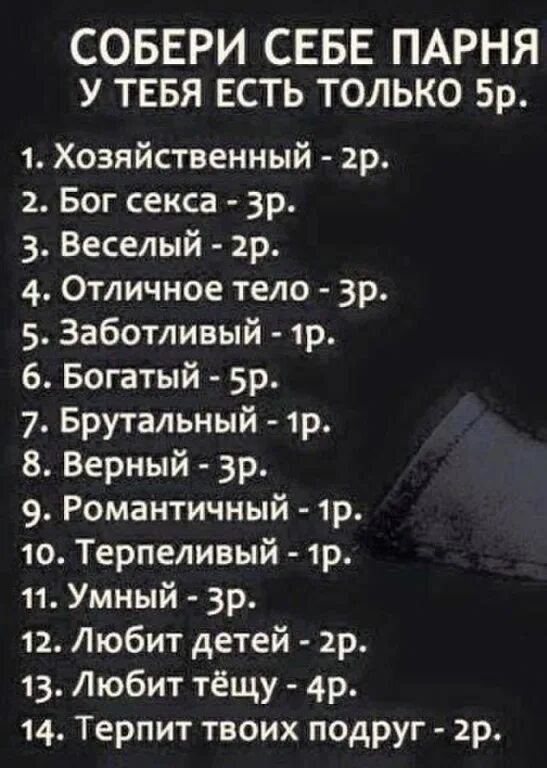 СОБЕРИ СЕБЕ ПАРНЯ
У ТЕБЯ ЕСТЬ ТОЛЬКО 5р.

1. Хозяйственный - 2р.
2. Бог секса - 3р.
3. Веселый - 2р.
4. Отличное тело - 3р.
5. Заботливый - 1р.
6. Богатый - 5р.
7. Брутальный - 1р.
8. Верный - 3р.
9. Романтичный - 1р.
10. Терпеливый - 1р.
11. Умный - 3р.
12. Любит детей - 2р.
13. Любит тёщу - 4р.
14. Терпит твоих подруг - 2р.